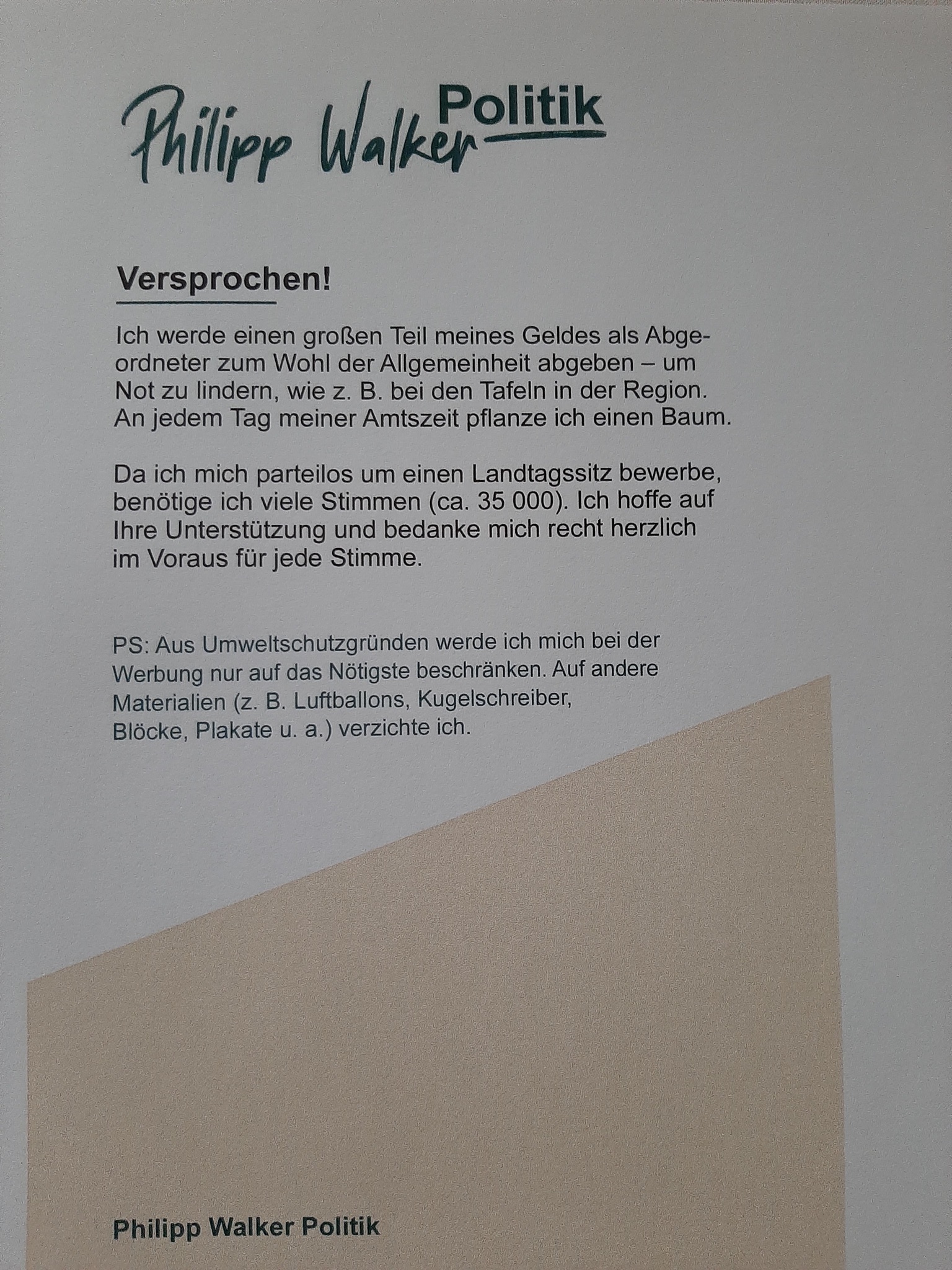 Philipp Walker Politik

Versprochen!

Ich werde einen großen Teil meines Geldes als Abgeordneter zum Wohl der Allgemeinheit abgeben – um Not zu lindern, wie z. B. bei den Tafeln in der Region. An jedem Tag meiner Amtszeit pflanze ich einen Baum.

Da ich mich parteilos um einen Landtagssitz bewerbe, benötige ich viele Stimmen (ca. 35 000). Ich hoffe auf Ihre Unterstützung und bedanke mich recht herzlich im Voraus für jede Stimme.

PS: Aus Umweltschutzgründen werde ich mich bei der Werbung nur auf das Nötigste beschränken. Auf andere Materialien (z. B. Luftballons, Kugelschreiber, Blöcke, Plakate u. a.) verzichte ich.

Philipp Walker Politik